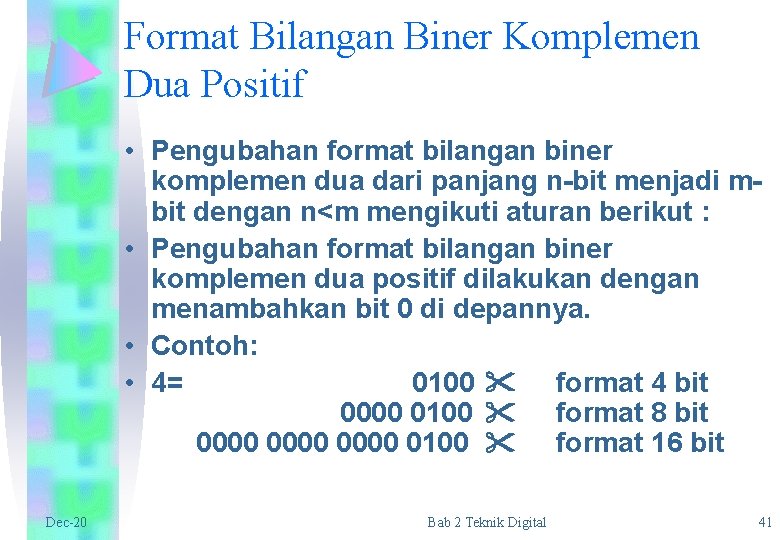 Format Bilangan Biner Komplemen Dua Positif

• Pengubahan format bilangan biner komplemen dua dari panjang n-bit menjadi m-bit dengan n<m mengikuti aturan berikut :
• Pengubahan format bilangan biner komplemen dua positif dilakukan dengan menambahkan bit 0 di depannya.
• Contoh:
• 4= 0100 ✂ format 4 bit
0000 0100 ✂ format 8 bit
0000 0000 0000 0100 ✂ format 16 bit

Dec-20 Bab 2 Teknik Digital 41